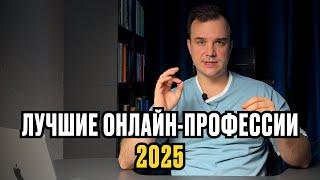 ЛУЧШИЕ ОНЛАЙН-ПРОФЕССИИ
2025